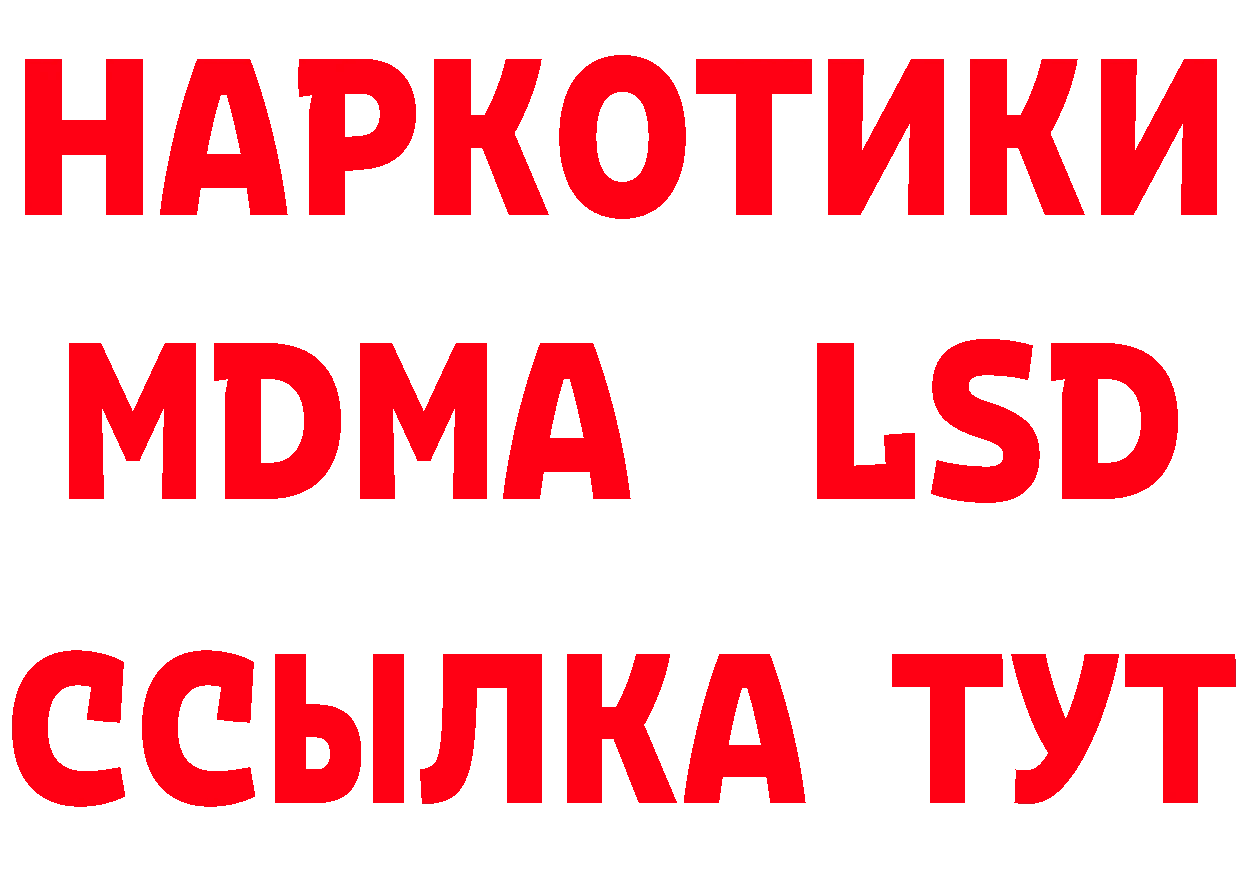 НАРКОТИКИ
MDMA LSD
ССЫЛКА ТУТ